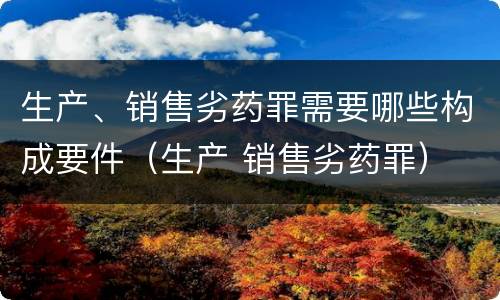 生产、销售劣药罪需要哪些构成要件（生产 销售劣药罪）